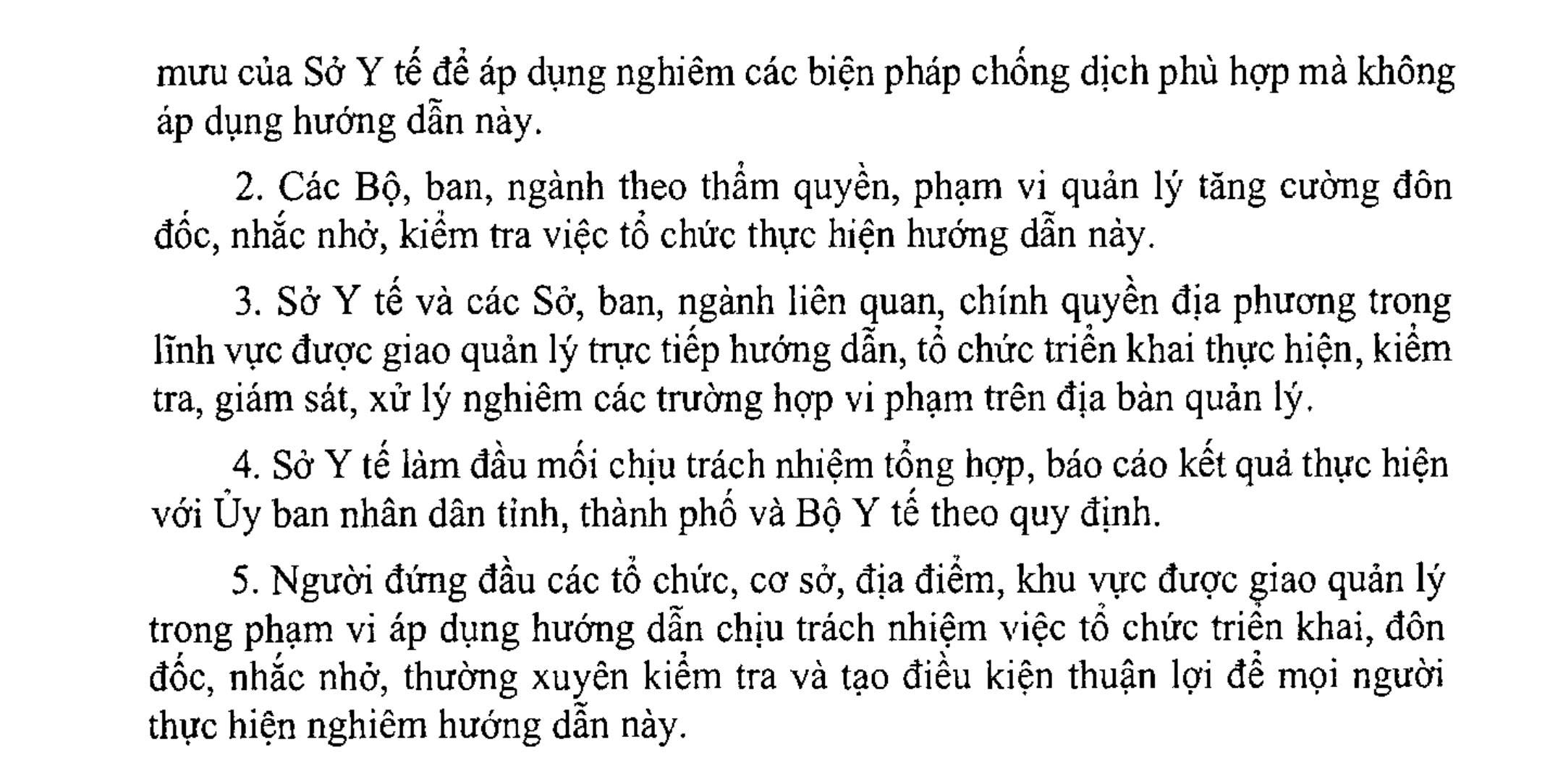 mưu của Sở Y tế để áp dụng nghiêm các biện pháp chống dịch phù hợp mà không áp dụng hướng dẫn này.

2. Các Bộ, ban, ngành theo thẩm quyền, phạm vi quản lý tăng cường đôn đốc, nhắc nhở, kiểm tra việc tổ chức thực hiện hướng dẫn này.

3. Sở Y tế và các Sở, ban, ngành liên quan, chính quyền địa phương trong lĩnh vực được giao quản lý trực tiếp hướng dẫn, tổ chức triển khai thực hiện, kiểm tra, giám sát, xử lý nghiêm các trường hợp vi phạm trên địa bàn quản lý.

4. Sở Y tế làm đầu mối chịu trách nhiệm tổng hợp, báo cáo kết quả thực hiện với Ủy ban nhân dân tỉnh, thành phố và Bộ Y tế theo quy định.

5. Người đứng đầu các tổ chức, cơ sở, địa điểm, khu vực được giao quản lý trong phạm vi áp dụng hướng dẫn chịu trách nhiệm việc tổ chức triển khai, đôn đốc, nhắc nhở, thường xuyên kiểm tra và tạo điều kiện thuận lợi để mọi người thực hiện nghiêm hướng dẫn này.